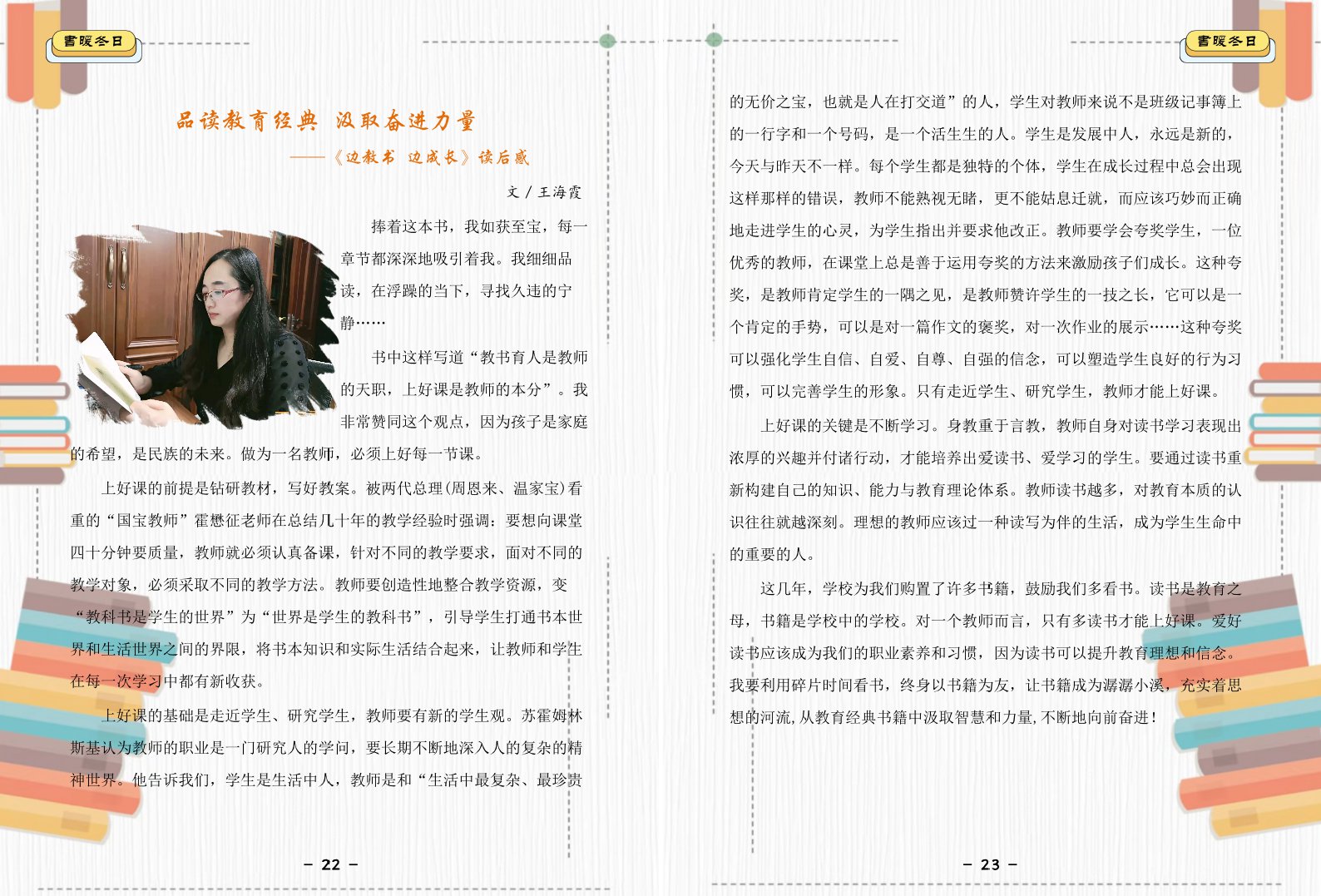 書暖冬日

品读教育经典 汲取奋进力量

——《边教书 边成长》读后感

文 / 王海霞

捧着这本书，我如获至宝，每一章节都深深地吸引着我。我细细品读，在浮躁的当下，寻找久违的宁静……

书中这样写道“教书育人是教师的天职，上好课是教师的本分”。我非常赞同这个观点，因为孩子是家庭的希望，是民族的未来。做为一名教师，必须上好每一节课。

上好课的前提是钻研教材，写好教案。被两代总理(周恩来、温家宝)看重的“国宝教师”霍懋征老师在总结几十年的教学经验时强调：要想向课堂四十分钟要质量，教师就必须认真备课，针对不同的教学要求，面对不同的教学对象，必须采取不同的教学方法。教师要创造性地整合教学资源，变“教科书是学生的世界”为“世界是学生的教科书”，引导学生打通书本世界和生活世界之间的界限，将书本知识和实际生活结合起来，让教师和学生在每一次学习中都有新收获。

上好课的基础是走近学生、研究学生，教师要有新的学生观。苏霍姆林斯基认为教师的职业是一门研究人的学问，要长期不断地深入人的复杂的精神世界。他告诉我们，学生是生活中人，教师是和“生活中最复杂、最珍贵

— 22 —

書暖冬日

的无价之宝，也就是人在打交道”的人，学生对教师来说不是班级记事簿上的一行字和一个号码，是一个活生生的人。学生是发展中人，永远是新的，今天与昨天不一样。每个学生都是独特的个体，学生在成长过程中总会出现这样那样的错误，教师不能熟视无睹，更不能姑息迁就，而应该巧妙而正确地走进学生的心灵，为学生指出并要求他改正。教师要学会夸奖学生，一位优秀的教师，在课堂上总是善于运用夸奖的方法来激励孩子们成长。这种夸奖，是教师肯定学生的一隅之见，是教师赞许学生的一技之长，它可以是一个肯定的手势，可以是对一篇作文的褒奖，对一次作业的展示……这种夸奖可以强化学生自信、自爱、自尊、自强的信念，可以塑造学生良好的行为习惯，可以完善学生的形象。只有走近学生、研究学生，教师才能上好课。

上好课的关键是不断学习。身教重于言教，教师自身对读书学习表现出浓厚的兴趣并付诸行动，才能培养出爱读书、爱学习的学生。要通过读书重新构建自己的知识、能力与教育理论体系。教师读书越多，对教育本质的认识往往就越深刻。理想的教师应该过一种读写为伴的生活，成为学生生命中的重要的人。

这几年，学校为我们购置了许多书籍，鼓励我们多看书。读书是教育之母，书籍是学校中的学校。对一个教师而言，只有多读书才能上好课。爱好读书应该成为我们的职业素养和习惯，因为读书可以提升教育理想和信念。我要利用碎片时间看书，终身以书籍为友，让书籍成为潺潺小溪，充实着思想的河流，从教育经典书籍中汲取智慧和力量，不断地向前奋进！

— 23 —